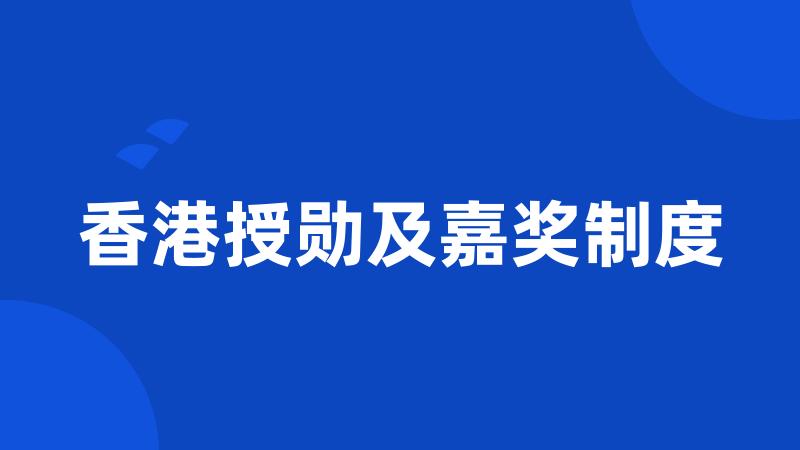 香港授勋及嘉奖制度